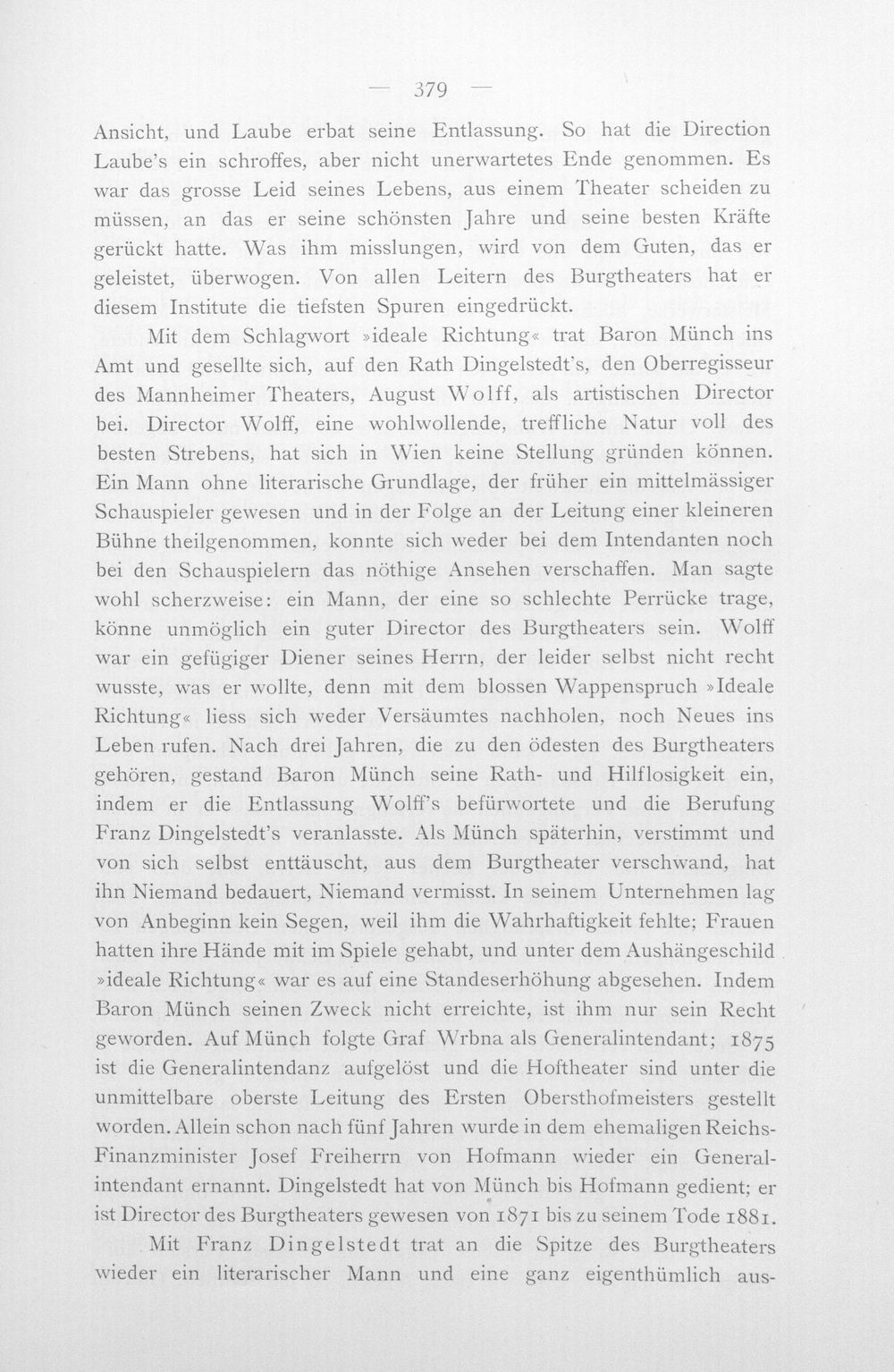 — 379 —

Ansicht, und Laube erbat seine Entlassung. So hat die Direction Laube's ein schroffes, aber nicht unerwartetes Ende genommen. Es war das grosse Leid seines Lebens, aus einem Theater scheiden zu müssen, an das er seine schönsten Jahre und seine besten Kräfte gerückt hatte. Was ihm misslungen, wird von dem Guten, das er geleistet, überwogen. Von allen Leitern des Burgtheaters hat er diesem Institute die tiefsten Spuren eingedrückt.

Mit dem Schlagwort »ideale Richtung« trat Baron Münch ins Amt und gesellte sich, auf den Rath Dingelstedt's, den Oberregisseur des Mannheimer Theaters, August Wolff, als artistischen Director bei. Director Wolff, eine wohlwollende, treffliche Natur voll des besten Strebens, hat sich in Wien keine Stellung gründen können. Ein Mann ohne literarische Grundlage, der früher ein mittelmässiger Schauspieler gewesen und in der Folge an der Leitung einer kleineren Bühne theilgenommen, konnte sich weder bei dem Intendanten noch bei den Schauspielern das nöthige Ansehen verschaffen. Man sagte wohl scherzweise: ein Mann, der eine so schlechte Perrücke trage, könne unmöglich ein guter Director des Burgtheaters sein. Wolff war ein gefügiger Diener seines Herrn, der leider selbst nicht recht wusste, was er wollte, denn mit dem blossen Wappenspruch »Ideale Richtung« liess sich weder Versäumtes nachholen, noch Neues ins Leben rufen. Nach drei Jahren, die zu den ödesten des Burgtheaters gehören, gestand Baron Münch seine Rath- und Hilflosigkeit ein, indem er die Entlassung Wolff's befürwortete und die Berufung Franz Dingelstedt's veranlasste. Als Münch späterhin, verstimmt und von sich selbst enttäuscht, aus dem Burgtheater verschwand, hat ihn Niemand bedauert, Niemand vermisst. In seinem Unternehmen lag von Anbeginn kein Segen, weil ihm die Wahrhaftigkeit fehlte; Frauen hatten ihre Hände mit im Spiele gehabt, und unter dem Aushängeschild »ideale Richtung« war es auf eine Standeserhöhung abgesehen. Indem Baron Münch seinen Zweck nicht erreichte, ist ihm nur sein Recht geworden. Auf Münch folgte Graf Wrbna als Generalintendant; 1875 ist die Generalintendanz aufgelöst und die Hoftheater sind unter die unmittelbare oberste Leitung des Ersten Obersthofmeisters gestellt worden. Allein schon nach fünf Jahren wurde in dem ehemaligen Reichs-Finanzminister Josef Freiherrn von Hofmann wieder ein Generalintendant ernannt. Dingelstedt hat von Münch bis Hofmann gedient; er ist Director des Burgtheaters gewesen von 1871 bis zu seinem Tode 1881.

Mit Franz Dingelstedt trat an die Spitze des Burgtheaters wieder ein literarischer Mann und eine ganz eigenthümlich aus-